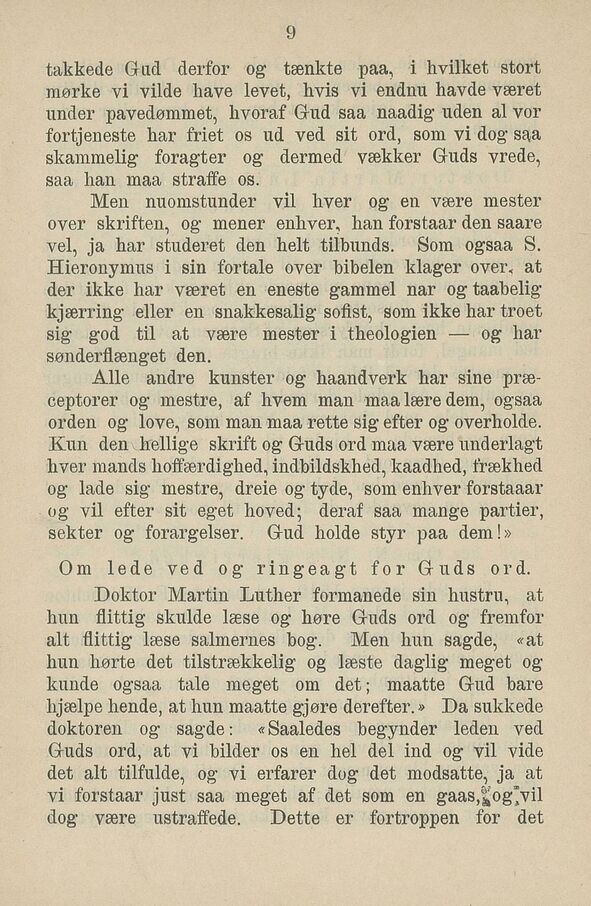 9

takkede Gud derfor og tænkte paa, i hvilket stort mørke vi vilde have levet, hvis vi endnu havde været under pavedømmet, hvoraf Gud saa naadig uden al vor fortjeneste har friet os ud ved sit ord, som vi dog saa skammelig foragter og dermed vækker Guds vrede, saa han maa straffe os.

Men nuomstunder vil hver og en være mester over skriften, og mener enhver, han forstaar den saare vel, ja har studeret den helt tilbunds. Som ogsaa S. Hieronymus i sin fortale over bibelen klager over, at der ikke har været en eneste gammel nar og taabelig kjærring eller en snakkesalig sofist, som ikke har troet sig god til at være mester i theologien — og har sønderflænget den.

Alle andre kunster og haandverk har sine præceptorer og mestre, af hvem man maa lære dem, ogsaa orden og love, som man maa rette sig efter og overholde. Kun den hellige skrift og Guds ord maa være underlagt hver mands hoffærdighed, indbildskhed, kaadhed, frækhed og lade sig mestre, dreie og tyde, som enhver forstaaar og vil efter sit eget hoved; deraf saa mange partier, sekter og forargelser. Gud holde styr paa dem!»

Om lede ved og ringeagt for Guds ord.

Doktor Martin Luther formanede sin hustru, at hun flittig skulde læse og høre Guds ord og fremfor alt flittig læse salmernes bog. Men hun sagde, «at hun hørte det tilstrækkelig og læste daglig meget og kunde ogsaa tale meget om det; maatte Gud bare hjælpe hende, at hun maatte gjøre derefter.» Da sukkede doktoren og sagde: «Saaledes begynder leden ved Guds ord, at vi bilder os en hel del ind og vil vide det alt tilfulde, og vi erfarer dog det modsatte, ja at vi forstaar just saa meget af det som en gaas, og vil dog være ustraffede. Dette er fortroppen for det